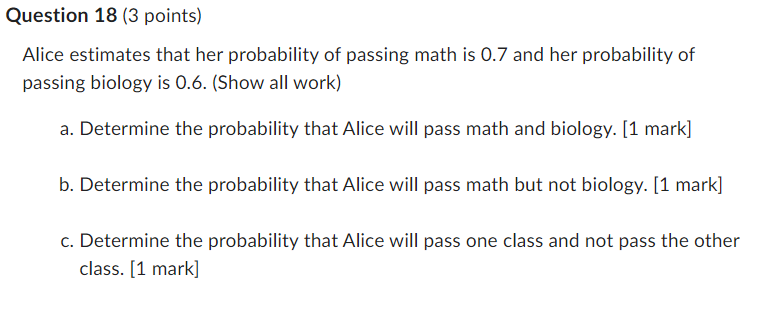 Question 18 (3 points)

Alice estimates that her probability of passing math is 0.7 and her probability of passing biology is 0.6. (Show all work)

a. Determine the probability that Alice will pass math and biology. [1 mark]

b. Determine the probability that Alice will pass math but not biology. [1 mark]

c. Determine the probability that Alice will pass one class and not pass the other class. [1 mark]